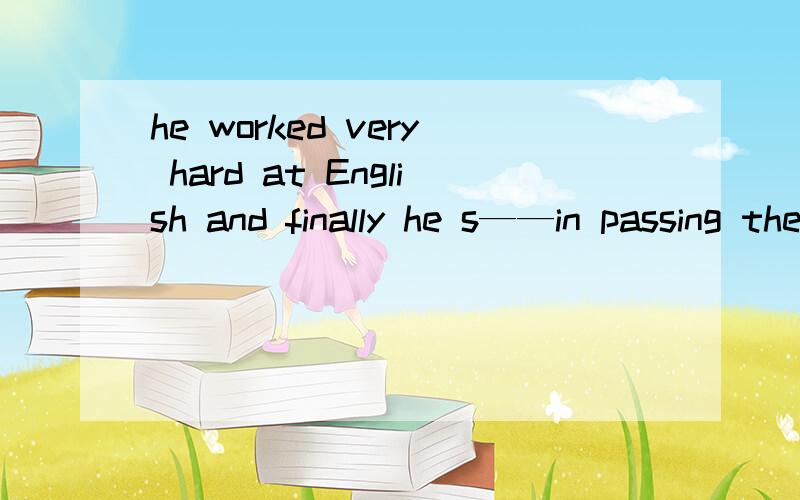 he worked very hard at English and finally he s——in passing the